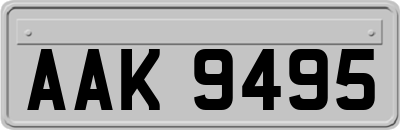 AAK 9495